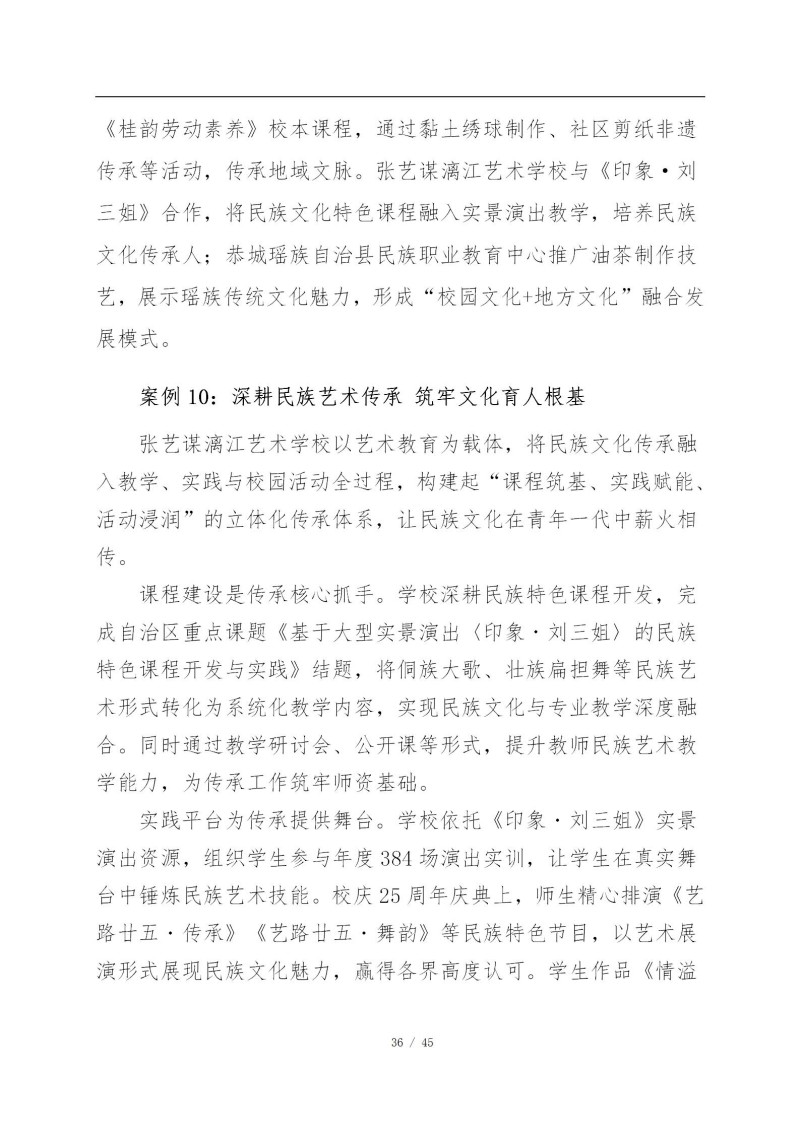 《桂韵劳动素养》校本课程，通过黏土绣球制作、社区剪纸非遗传承等活动，传承地域文脉。张艺谋漓江艺术学校与《印象·刘三姐》合作，将民族文化特色课程融入实景演出教学，培养民族文化传承人；恭城瑶族自治县民族职业教育中心推广油茶制作技艺，展示瑶族传统文化魅力，形成“校园文化+地方文化”融合发展模式。

案例 10：深耕民族艺术传承 筑牢文化育人根基

张艺谋漓江艺术学校以艺术教育为载体，将民族文化传承融入教学、实践与校园活动全过程，构建起“课程筑基、实践赋能、活动浸润”的立体化传承体系，让民族文化在青年一代中薪火相传。

课程建设是传承核心抓手。学校深耕民族特色课程开发，完成自治区重点课题《基于大型实景演出〈印象·刘三姐〉的民族特色课程开发与实践》结题，将侗族大歌、壮族扁担舞等民族艺术形式转化为系统化教学内容，实现民族文化与专业教学深度融合。同时通过教学研讨会、公开课等形式，提升教师民族艺术教学能力，为传承工作筑牢师资基础。

实践平台为传承提供舞台。学校依托《印象·刘三姐》实景演出资源，组织学生参与年度 384 场演出实训，让学生在真实舞台中锤炼民族艺术技能。校庆 25 周年庆典上，师生精心排演《艺路廿五·传承》《艺路廿五·舞韵》等民族特色节目，以艺术展演形式展现民族文化魅力，赢得各界高度认可。学生作品《情溢

36 / 45